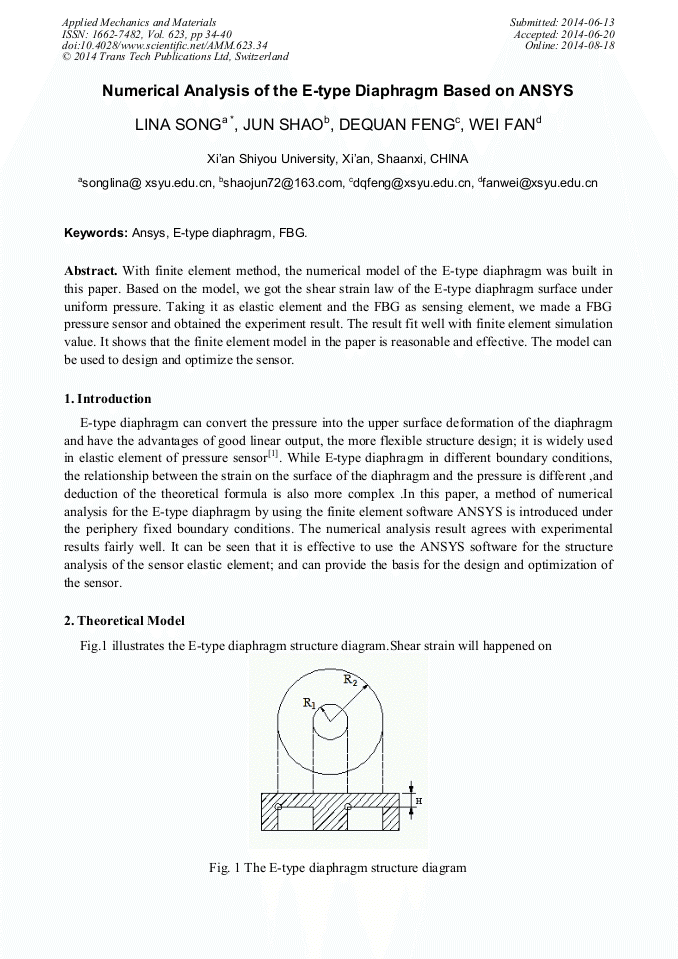 Applied Mechanics and Materials
ISSN: 1662-7482, Vol. 623, pp 34-40
doi:10.4028/www.scientific.net/AMM.623.34
© 2014 Trans Tech Publications Ltd, Switzerland

Submitted: 2014-06-13
Accepted: 2014-06-20
Online: 2014-08-18

Numerical Analysis of the E-type Diaphragm Based on ANSYS

LINA SONG$^{a*}$, JUN SHAO$^{b}$, DEQUAN FENG$^{c}$, WEI FAN$^{d}$

Xi'an Shiyou University, Xi'an, Shaanxi, CHINA

$^{a}$songlina@ xsyu.edu.cn, $^{b}$shaojun72@163.com, $^{c}$dqfeng@xsyu.edu.cn, $^{d}$fanwei@xsyu.edu.cn

Keywords: Ansys, E-type diaphragm, FBG.

Abstract. With finite element method, the numerical model of the E-type diaphragm was built in this paper. Based on the model, we got the shear strain law of the E-type diaphragm surface under uniform pressure. Taking it as elastic element and the FBG as sensing element, we made a FBG pressure sensor and obtained the experiment result. The result fit well with finite element simulation value. It shows that the finite element model in the paper is reasonable and effective. The model can be used to design and optimize the sensor.

1. Introduction

E-type diaphragm can convert the pressure into the upper surface deformation of the diaphragm and have the advantages of good linear output, the more flexible structure design; it is widely used in elastic element of pressure sensor$^{[1]}$. While E-type diaphragm in different boundary conditions, the relationship between the strain on the surface of the diaphragm and the pressure is different ,and deduction of the theoretical formula is also more complex .In this paper, a method of numerical analysis for the E-type diaphragm by using the finite element software ANSYS is introduced under the periphery fixed boundary conditions. The numerical analysis result agrees with experimental results fairly well. It can be seen that it is effective to use the ANSYS software for the structure analysis of the sensor elastic element; and can provide the basis for the design and optimization of the sensor.

2. Theoretical Model

Fig.1 illustrates the E-type diaphragm structure diagram.Shear strain will happened on

$R_2$
$R_1$
H

Fig. 1 The E-type diaphragm structure diagram